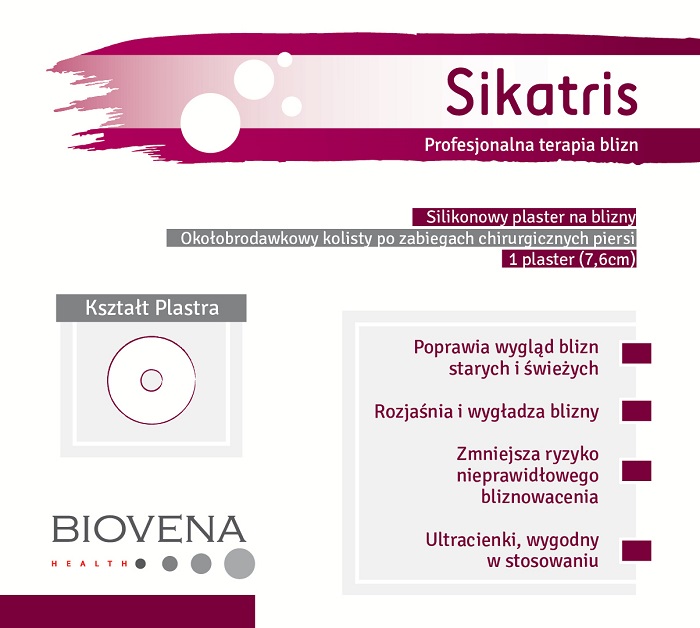 Sikatris

Profesjonalna terapia blizn

Silikonowy plaster na blizny

Okołobrodawkowy kolisty po zabiegach chirurgicznych piersi

1 plaster (7,6cm)

Kształt Plastra

Poprawia wygląd blizn starych i świeżych

Rozjaśnia i wygładza blizny

Zmniejsza ryzyko nieprawidłowego bliznowacenia

Ultracienki, wygodny w stosowaniu

BIOVENA

HEALTH